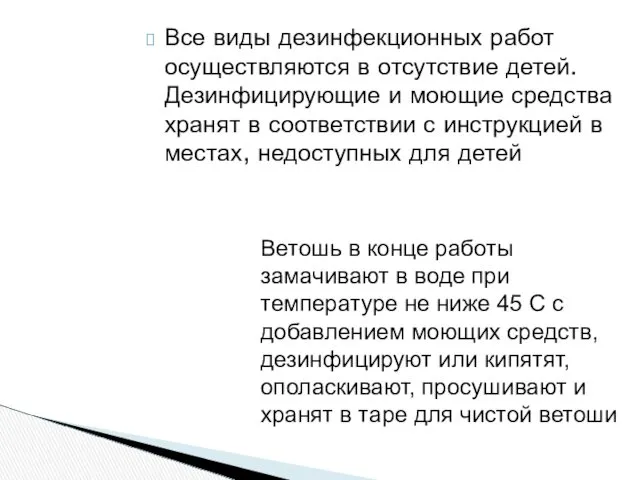 Все виды дезинфекционных работ осуществляются в отсутствие детей. Дезинфицирующие и моющие средства хранят в соответствии с инструкцией в местах, недоступных для детей

Ветошь в конце работы замачивают в воде при температуре не ниже 45 С с добавлением моющих средств, дезинфицируют или кипятят, ополаскивают, просушивают и хранят в таре для чистой ветоши